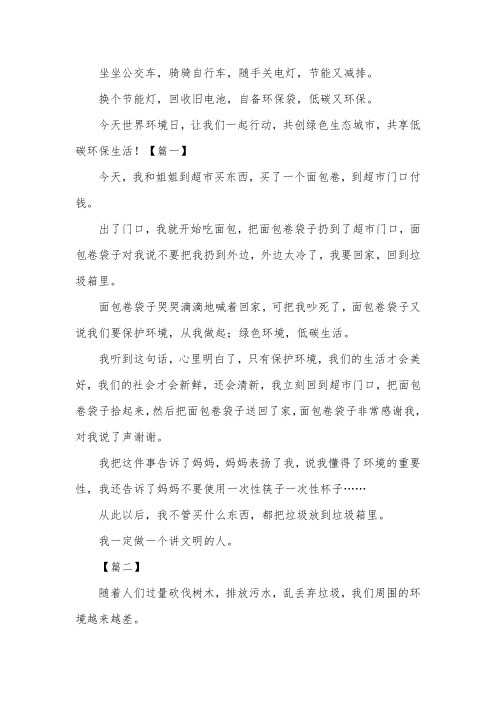 坐坐公交车，骑骑自行车，随手关电灯，节能又减排。

换个节能灯，回收旧电池，自备环保袋，低碳又环保。

今天世界环境日，让我们一起行动，共创绿色生态城市，共享低碳环保生活！【篇一】

今天，我和姐姐到超市买东西，买了一个面包卷，到超市门口付钱。

出了门口，我就开始吃面包，把面包卷袋子扔到了超市门口，面包卷袋子对我说不要把我扔到外边，外边太冷了，我要回家，回到垃圾箱里。

面包卷袋子哭哭滴滴地喊着回家，可把我吵死了，面包卷袋子又说我们要保护环境，从我做起；绿色环境，低碳生活。

我听到这句话，心里明白了，只有保护环境，我们的生活才会美好，我们的社会才会新鲜，还会清新，我立刻回到超市门口，把面包卷袋子拾起来，然后把面包卷袋子送回了家，面包卷袋子非常感谢我，对我说了声谢谢。

我把这件事告诉了妈妈，妈妈表扬了我，说我懂得了环境的重要性，我还告诉了妈妈不要使用一次性筷子一次性杯子……

从此以后，我不管买什么东西，都把垃圾放到垃圾箱里。

我一定做一个讲文明的人。

【篇二】

随着人们过量砍伐树木，排放污水，乱丢弃垃圾，我们周围的环境越来越差。